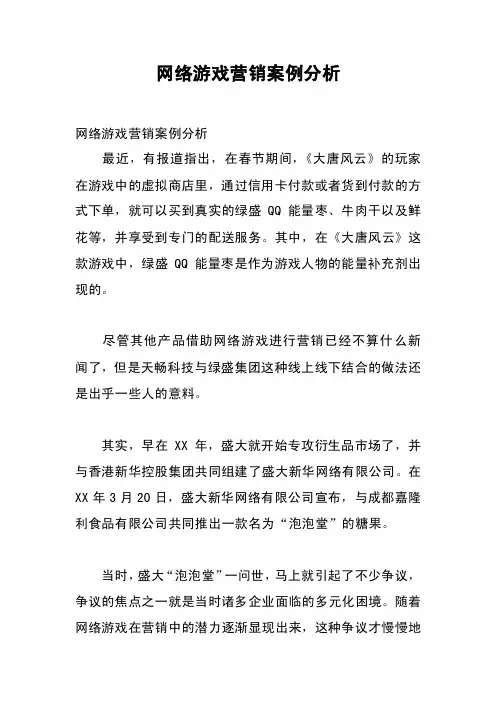 网络游戏营销案例分析

网络游戏营销案例分析

最近，有报道指出，在春节期间，《大唐风云》的玩家在游戏中的虚拟商店里，通过信用卡付款或者货到付款的方式下单，就可以买到真实的绿盛 QQ 能量枣、牛肉干以及鲜花等，并享受到专门的配送服务。其中，在《大唐风云》这款游戏中，绿盛 QQ 能量枣是作为游戏人物的能量补充剂出现的。

尽管其他产品借助网络游戏进行营销已经不算什么新闻了，但是天畅科技与绿盛集团这种线上线下结合的做法还是出乎一些人的意料。

其实，早在 XX 年，盛大就开始专攻衍生品市场了，并与香港新华控股集团共同组建了盛大新华网络有限公司。在 XX 年 3 月 20 日，盛大新华网络有限公司宣布，与成都嘉隆利食品有限公司共同推出一款名为“泡泡堂”的糖果。

当时，盛大“泡泡堂”一问世，马上就引起了不少争议，争议的焦点之一就是当时诸多企业面临的多元化困境。随着网络游戏在营销中的潜力逐渐显现出来，这种争议才慢慢地